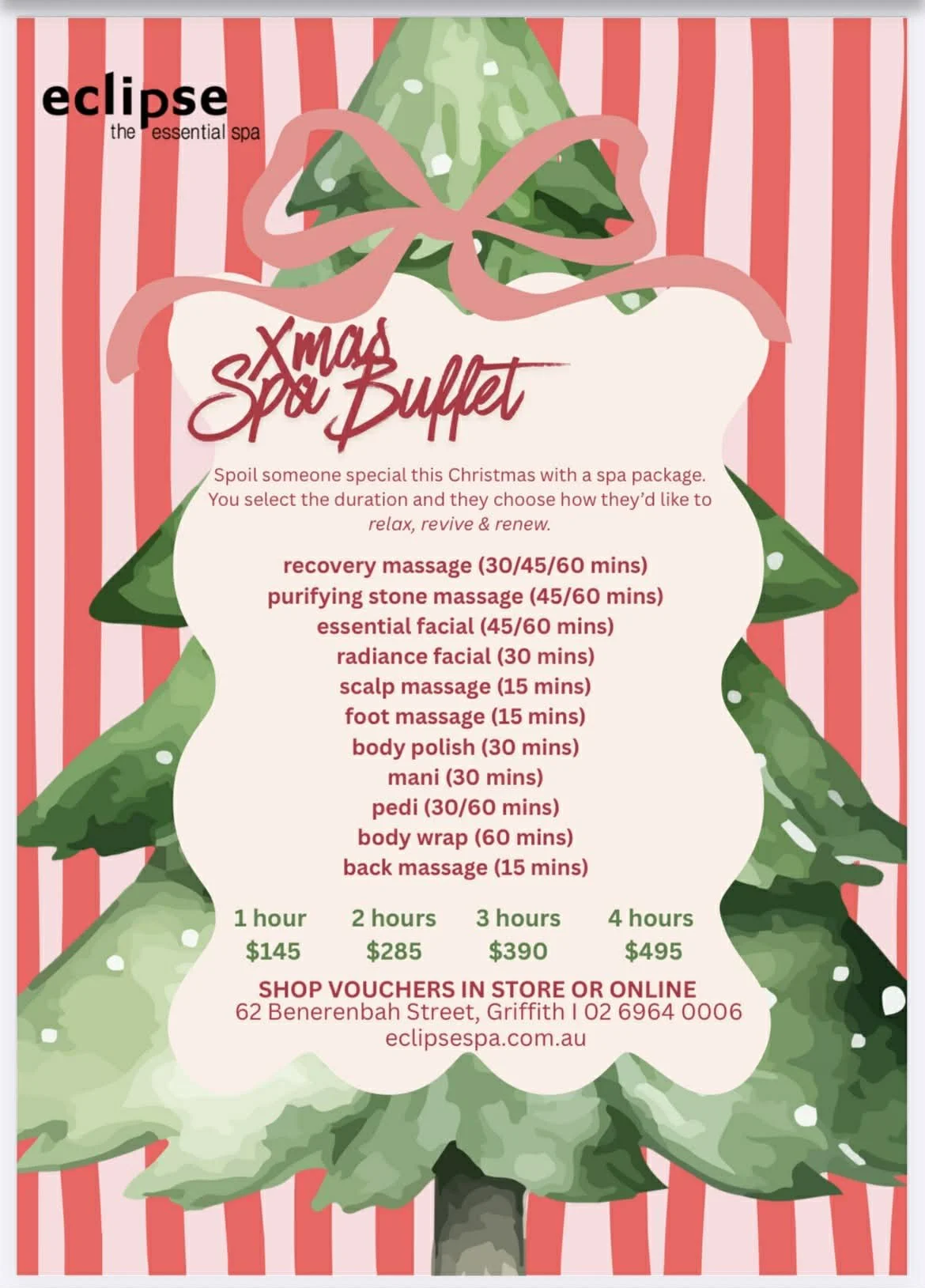 eclipse
the essential spa

Xmas
Spa Buffet

Spoil someone special this Christmas with a spa package. You select the duration and they choose how they'd like to relax, revive & renew.

recovery massage (30/45/60 mins)
purifying stone massage (45/60 mins)
essential facial (45/60 mins)
radiance facial (30 mins)
scalp massage (15 mins)
foot massage (15 mins)
body polish (30 mins)
mani (30 mins)
pedi (30/60 mins)
body wrap (60 mins)
back massage (15 mins)

1 hour
$145

2 hours
$285

3 hours
$390

4 hours
$495

SHOP VOUCHERS IN STORE OR ONLINE
62 Benerenbah Street, Griffith I 02 6964 0006
eclipsespa.com.au